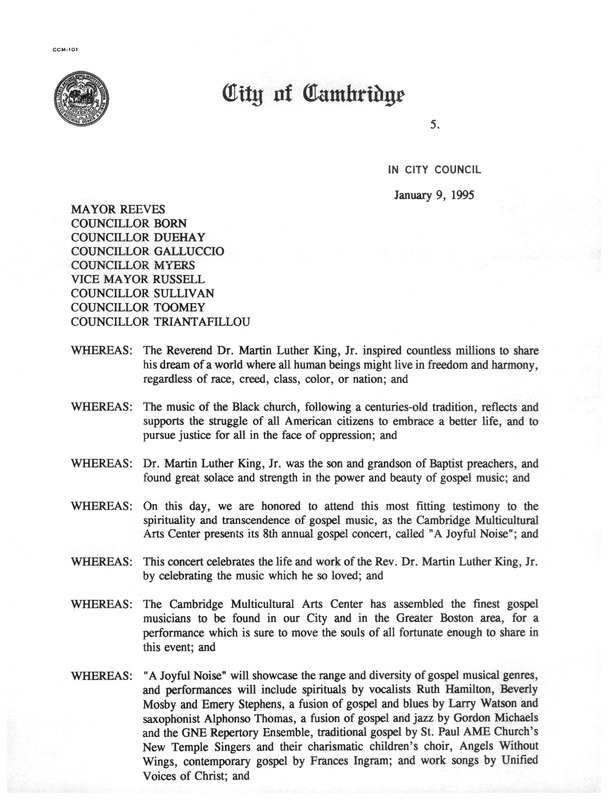 CCM-101

City of Cambridge

5.

IN CITY COUNCIL

January 9, 1995

MAYOR REEVES
COUNCILLOR BORN
COUNCILLOR DUEHAY
COUNCILLOR GALLUCCIO
COUNCILLOR MYERS
VICE MAYOR RUSSELL
COUNCILLOR SULLIVAN
COUNCILLOR TOOMEY
COUNCILLOR TRIANTAFILLOU

WHEREAS: The Reverend Dr. Martin Luther King, Jr. inspired countless millions to share his dream of a world where all human beings might live in freedom and harmony, regardless of race, creed, class, color, or nation; and

WHEREAS: The music of the Black church, following a centuries-old tradition, reflects and supports the struggle of all American citizens to embrace a better life, and to pursue justice for all in the face of oppression; and

WHEREAS: Dr. Martin Luther King, Jr. was the son and grandson of Baptist preachers, and found great solace and strength in the power and beauty of gospel music; and

WHEREAS: On this day, we are honored to attend this most fitting testimony to the spirituality and transcendence of gospel music, as the Cambridge Multicultural Arts Center presents its 8th annual gospel concert, called "A Joyful Noise"; and

WHEREAS: This concert celebrates the life and work of the Rev. Dr. Martin Luther King, Jr. by celebrating the music which he so loved; and

WHEREAS: The Cambridge Multicultural Arts Center has assembled the finest gospel musicians to be found in our City and in the Greater Boston area, for a performance which is sure to move the souls of all fortunate enough to share in this event; and

WHEREAS: "A Joyful Noise" will showcase the range and diversity of gospel musical genres, and performances will include spirituals by vocalists Ruth Hamilton, Beverly Mosby and Emery Stephens, a fusion of gospel and blues by Larry Watson and saxophonist Alphonso Thomas, a fusion of gospel and jazz by Gordon Michaels and the GNE Repertory Ensemble, traditional gospel by St. Paul AME Church's New Temple Singers and their charismatic children's choir, Angels Without Wings, contemporary gospel by Frances Ingram; and work songs by Unified Voices of Christ; and